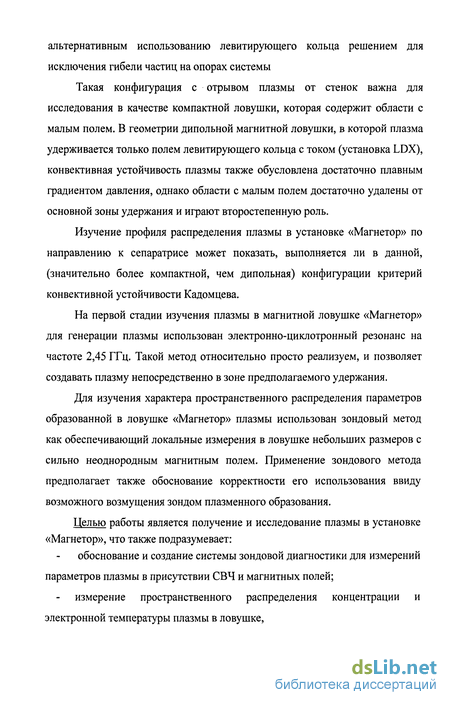 альтернативным использованию левитирующего кольца решением для исключения гибели частиц на опорах системы

Такая конфигурация с отрывом плазмы от стенок важна для исследования в качестве компактной ловушки, которая содержит области с малым полем. В геометрии дипольной магнитной ловушки, в которой плазма удерживается только полем левитирующего кольца с током (установка LDX), конвективная устойчивость плазмы также обусловлена достаточно плавным градиентом давления, однако области с малым полем достаточно удалены от основной зоны удержания и играют второстепенную роль.

Изучение профиля распределения плазмы в установке «Магнетор» по направлению к сепаратрисе может показать, выполняется ли в данной, (значительно более компактной, чем дипольная) конфигурации критерий конвективной устойчивости Кадомцева.

На первой стадии изучения плазмы в магнитной ловушке «Магнетор» для генерации плазмы использован электронно-циклотронный резонанс на частоте 2,45 ГГц. Такой метод относительно просто реализуем, и позволяет создавать плазму непосредственно в зоне предполагаемого удержания.

Для изучения характера пространственного распределения параметров образованной в ловушке «Магнетор» плазмы использован зондовый метод как обеспечивающий локальные измерения в ловушке небольших размеров с сильно неоднородным магнитным полем. Применение зондового метода предполагает также обоснование корректности его использования ввиду возможного возмущения зондом плазменного образования.

Целью работы является получение и исследование плазмы в установке «Магнетор», что также подразумевает:

- обоснование и создание системы зондовой диагностики для измерений параметров плазмы в присутствии СВЧ и магнитных полей;

- измерение пространственного распределения концентрации и электронной температуры плазмы в ловушке,

dsLib.net
библиотека диссертаций